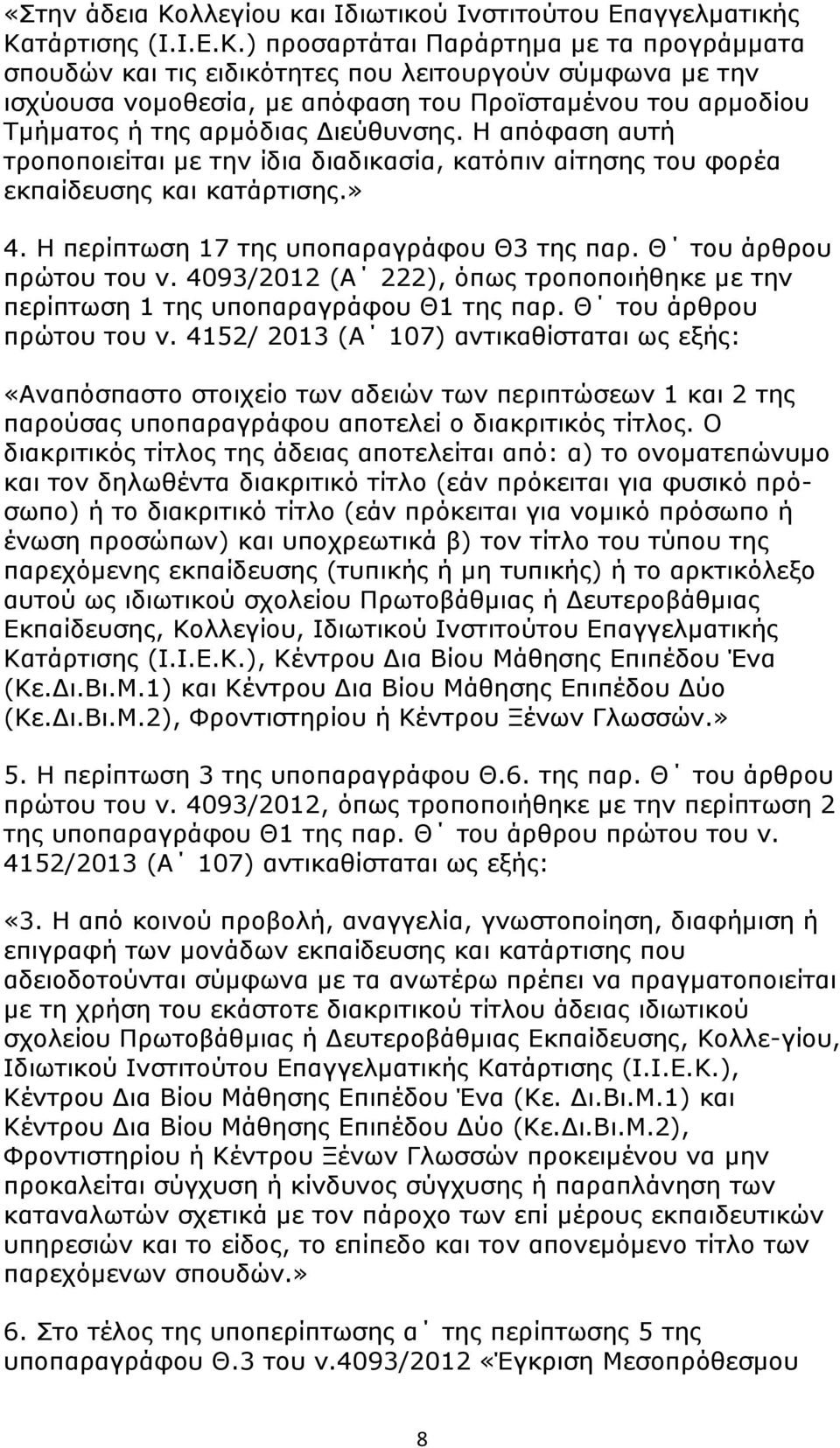 «Στην άδεια Κολλεγίου και Ιδιωτικού Ινστιτούτου Επαγγελματικής Κατάρτισης (Ι.Ι.Ε.Κ.) προσαρτάται Παράρτημα με τα προγράμματα σπουδών και τις ειδικότητες που λειτουργούν σύμφωνα με την ισχύουσα νομοθεσία, με απόφαση του Προϊσταμένου του αρμοδίου Τμήματος ή της αρμόδιας Διεύθυνσης. Η απόφαση αυτή τροποποιείται με την ίδια διαδικασία, κατόπιν αίτησης του φορέα εκπαίδευσης και κατάρτισης.»

4. Η περίπτωση 17 της υποπαραγράφου Θ3 της παρ. Θ΄ του άρθρου πρώτου του ν. 4093/2012 (Α΄ 222), όπως τροποποιήθηκε με την περίπτωση 1 της υποπαραγράφου Θ1 της παρ. Θ΄ του άρθρου πρώτου του ν. 4152/ 2013 (Α΄ 107) αντικαθίσταται ως εξής:

«Αναπόσπαστο στοιχείο των αδειών των περιπτώσεων 1 και 2 της παρούσας υποπαραγράφου αποτελεί ο διακριτικός τίτλος. Ο διακριτικός τίτλος της άδειας αποτελείται από: α) το ονοματεπώνυμο και τον δηλωθέντα διακριτικό τίτλο (εάν πρόκειται για φυσικό πρόσωπο) ή το διακριτικό τίτλο (εάν πρόκειται για νομικό πρόσωπο ή ένωση προσώπων) και υποχρεωτικά β) τον τίτλο του τύπου της παρεχόμενης εκπαίδευσης (τυπικής ή μη τυπικής) ή το αρκτικόλεξο αυτού ως ιδιωτικού σχολείου Πρωτοβάθμιας ή Δευτεροβάθμιας Εκπαίδευσης, Κολλεγίου, Ιδιωτικού Ινστιτούτου Επαγγελματικής Κατάρτισης (Ι.Ι.Ε.Κ.), Κέντρου Δια Βίου Μάθησης Επιπέδου Ένα (Κε.Δι.Βι.Μ.1) και Κέντρου Δια Βίου Μάθησης Επιπέδου Δύο (Κε.Δι.Βι.Μ.2), Φροντιστηρίου ή Κέντρου Ξένων Γλωσσών.»

5. Η περίπτωση 3 της υποπαραγράφου Θ.6. της παρ. Θ΄ του άρθρου πρώτου του ν. 4093/2012, όπως τροποποιήθηκε με την περίπτωση 2 της υποπαραγράφου Θ1 της παρ. Θ΄ του άρθρου πρώτου του ν. 4152/2013 (Α΄ 107) αντικαθίσταται ως εξής:

«3. Η από κοινού προβολή, αναγγελία, γνωστοποίηση, διαφήμιση ή επιγραφή των μονάδων εκπαίδευσης και κατάρτισης που αδειοδοτούνται σύμφωνα με τα ανωτέρω πρέπει να πραγματοποιείται με τη χρήση του εκάστοτε διακριτικού τίτλου άδειας ιδιωτικού σχολείου Πρωτοβάθμιας ή Δευτεροβάθμιας Εκπαίδευσης, Κολλε-γίου, Ιδιωτικού Ινστιτούτου Επαγγελματικής Κατάρτισης (Ι.Ι.Ε.Κ.), Κέντρου Δια Βίου Μάθησης Επιπέδου Ένα (Κε. Δι.Βι.Μ.1) και Κέντρου Δια Βίου Μάθησης Επιπέδου Δύο (Κε.Δι.Βι.Μ.2), Φροντιστηρίου ή Κέντρου Ξένων Γλωσσών προκειμένου να μην προκαλείται σύγχυση ή κίνδυνος σύγχυσης ή παραπλάνηση των καταναλωτών σχετικά με τον πάροχο των επί μέρους εκπαιδευτικών υπηρεσιών και το είδος, το επίπεδο και τον απονεμόμενο τίτλο των παρεχόμενων σπουδών.»

6. Στο τέλος της υποπερίπτωσης α΄ της περίπτωσης 5 της υποπαραγράφου Θ.3 του ν.4093/2012 «Έγκριση Μεσοπρόθεσμου

8